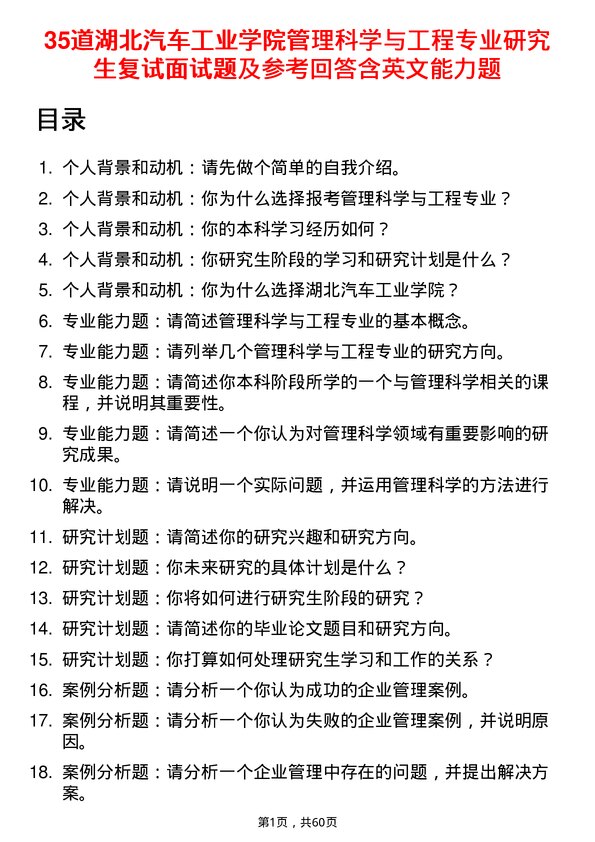 35道湖北汽车工业学院管理科学与工程专业研究生复试面试题及参考回答含英文能力题

目录

1. 个人背景和动机：请先做个简单的自我介绍。
2. 个人背景和动机：你为什么选择报考管理科学与工程专业？
3. 个人背景和动机：你的本科学习经历如何？
4. 个人背景和动机：你研究生阶段的学习和研究计划是什么？
5. 个人背景和动机：你为什么选择湖北汽车工业学院？
6. 专业能力题：请简述管理科学与工程专业的基本概念。
7. 专业能力题：请列举几个管理科学与工程专业的研究方向。
8. 专业能力题：请简述你本科阶段所学的一个与管理科学相关的课程，并说明其重要性。
9. 专业能力题：请简述一个你认为对管理科学领域有重要影响的研究成果。
10. 专业能力题：请说明一个实际问题，并运用管理科学的方法进行解决。
11. 研究计划题：请简述你的研究兴趣和研究方向。
12. 研究计划题：你未来研究的具体计划是什么？
13. 研究计划题：你将如何进行研究生阶段的研究？
14. 研究计划题：请简述你的毕业论文题目和研究方向。
15. 研究计划题：你打算如何处理研究生学习和工作的关系？
16. 案例分析题：请分析一个你认为成功的企业管理案例。
17. 案例分析题：请分析一个你认为失败的企业管理案例，并说明原因。
18. 案例分析题：请分析一个企业管理中存在的问题，并提出解决方案。

第1页，共60页